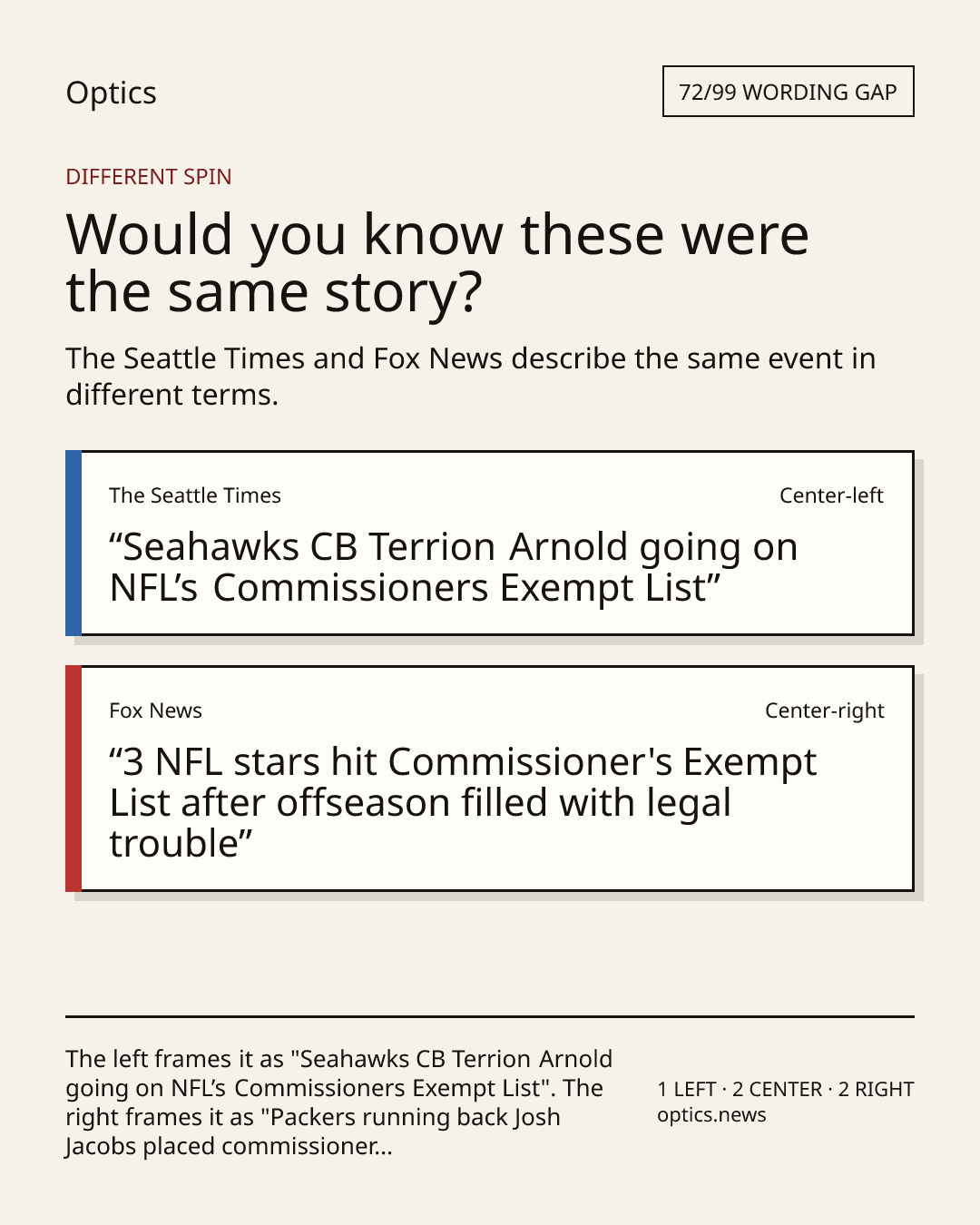 Optics

72/99 WORDING GAP

DIFFERENT SPIN

Would you know these were the same story?

The Seattle Times and Fox News describe the same event in different terms.

The Seattle Times

Center-left

“Seahawks CB Terrion Arnold going on NFL’s Commissioners Exempt List”

Fox News

Center-right

“3 NFL stars hit Commissioner's Exempt List after offseason filled with legal trouble”

The left frames it as "Seahawks CB Terrion Arnold going on NFL’s Commissioners Exempt List". The right frames it as "Packers running back Josh Jacobs placed commissioner...

1 LEFT · 2 CENTER · 2 RIGHT
optics.news